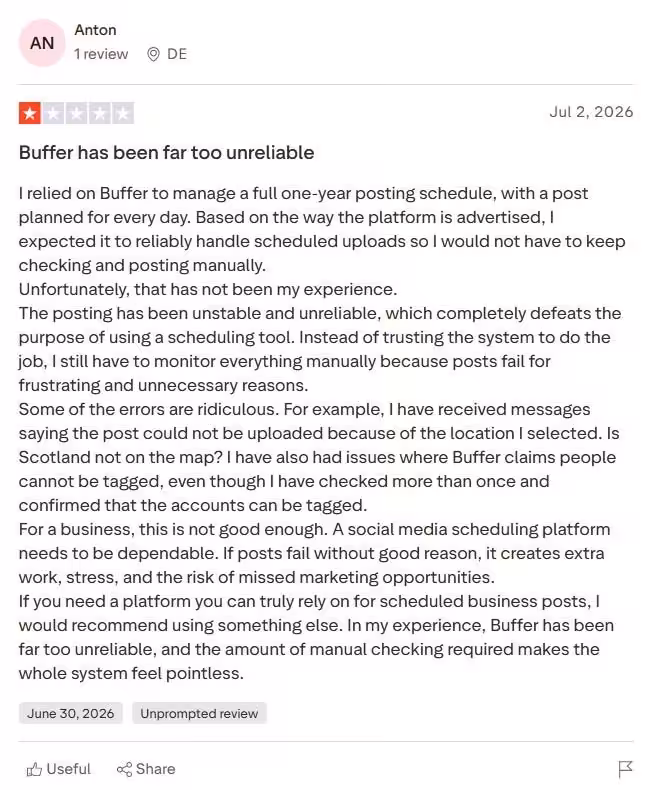 AN
Anton
1 review DE

Jul 2, 2026

Buffer has been far too unreliable

I relied on Buffer to manage a full one-year posting schedule, with a post planned for every day. Based on the way the platform is advertised, I expected it to reliably handle scheduled uploads so I would not have to keep checking and posting manually.
Unfortunately, that has not been my experience.
The posting has been unstable and unreliable, which completely defeats the purpose of using a scheduling tool. Instead of trusting the system to do the job, I still have to monitor everything manually because posts fail for frustrating and unnecessary reasons.
Some of the errors are ridiculous. For example, I have received messages saying the post could not be uploaded because of the location I selected. Is Scotland not on the map? I have also had issues where Buffer claims people cannot be tagged, even though I have checked more than once and confirmed that the accounts can be tagged.
For a business, this is not good enough. A social media scheduling platform needs to be dependable. If posts fail without good reason, it creates extra work, stress, and the risk of missed marketing opportunities.
If you need a platform you can truly rely on for scheduled business posts, I would recommend using something else. In my experience, Buffer has been far too unreliable, and the amount of manual checking required makes the whole system feel pointless.

June 30, 2026 Unprompted review

Useful Share